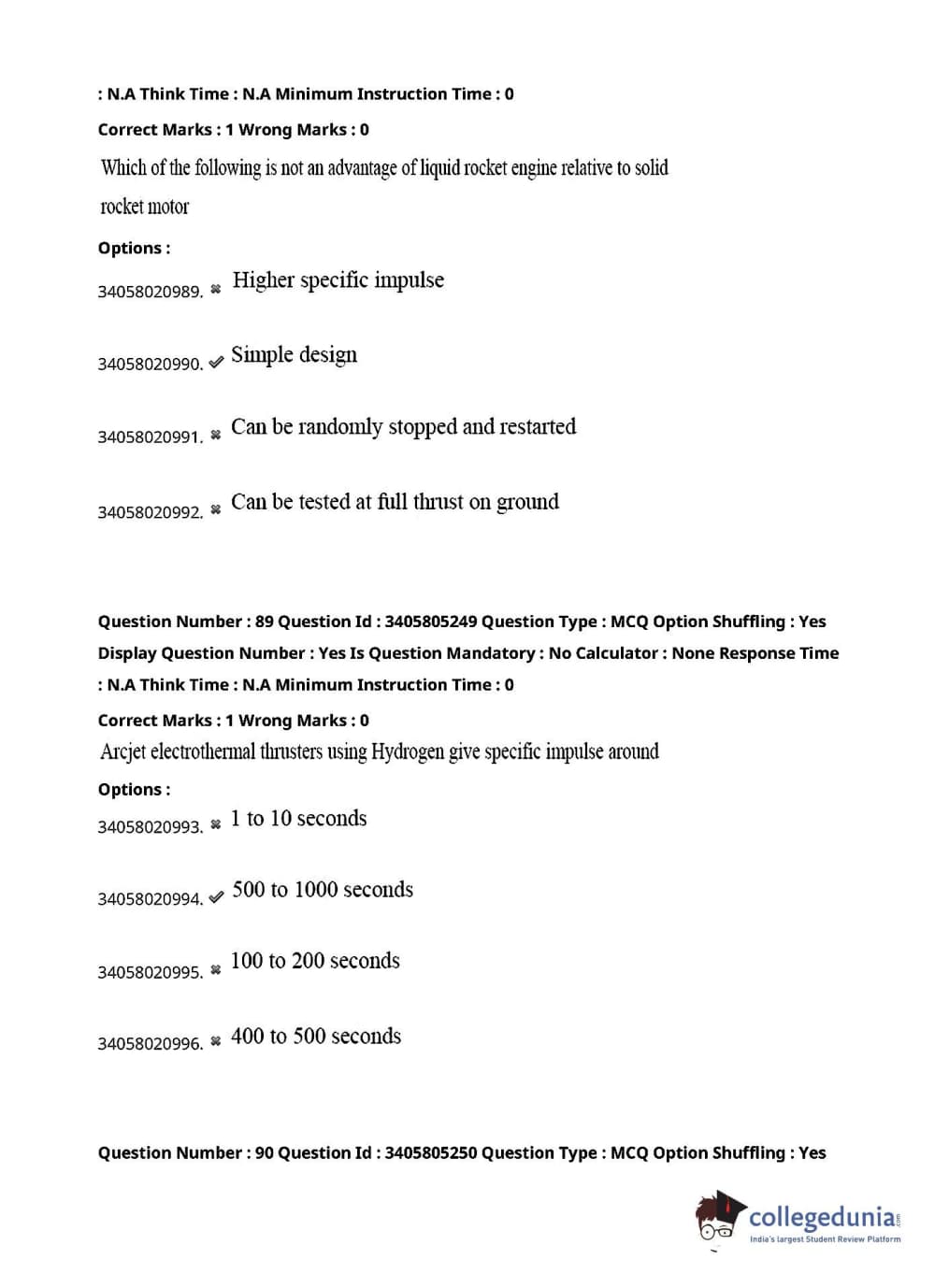 : N.A Think Time : N.A Minimum Instruction Time : 0

Correct Marks : 1 Wrong Marks : 0

Which of the following is not an advantage of liquid rocket engine relative to solid rocket motor

Options :

34058020989. ✖ Higher specific impulse

34058020990. ✔ Simple design

34058020991. ✖ Can be randomly stopped and restarted

34058020992. ✖ Can be tested at full thrust on ground

Question Number : 89 Question Id : 3405805249 Question Type : MCQ Option Shuffling : Yes Display Question Number : Yes Is Question Mandatory : No Calculator : None Response Time : N.A Think Time : N.A Minimum Instruction Time : 0

Correct Marks : 1 Wrong Marks : 0

Arcjet electrothermal thrusters using Hydrogen give specific impulse around

Options :

34058020993. ✖ 1 to 10 seconds

34058020994. ✔ 500 to 1000 seconds

34058020995. ✖ 100 to 200 seconds

34058020996. ✖ 400 to 500 seconds

Question Number : 90 Question Id : 3405805250 Question Type : MCQ Option Shuffling : Yes

collegedunia.com
India's largest Student Review Platform